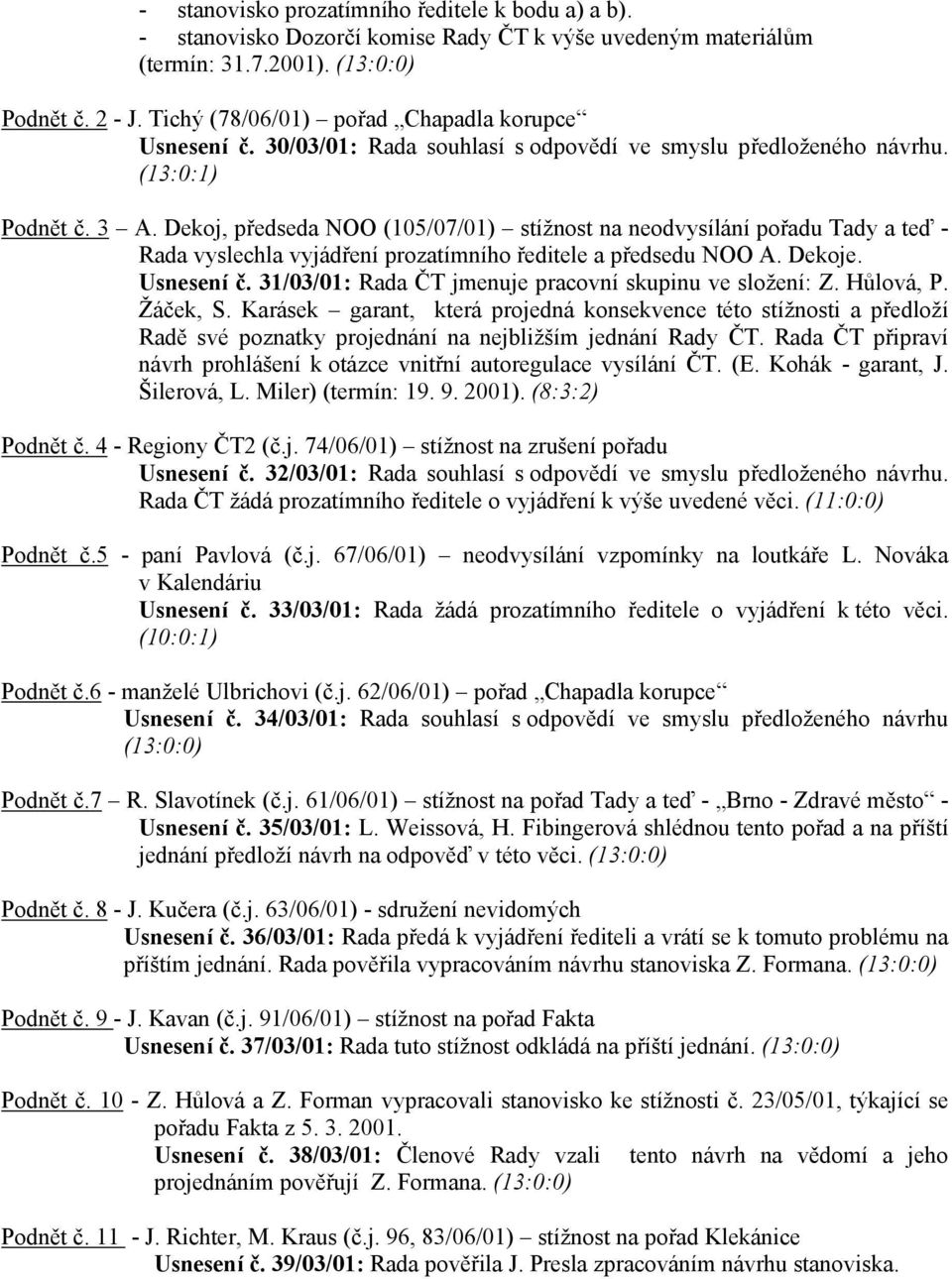 - stanovisko prozatímního ředitele k bodu a) a b).
- stanovisko Dozorčí komise Rady ČT k výše uvedeným materiálům (termín: 31.7.2001). (13:0:0)

Podnět č. 2 - J. Tichý (78/06/01) – pořad „Chapadla korupce“
Usnesení č. 30/03/01: Rada souhlasí s odpovědí ve smyslu předloženého návrhu. (13:0:1)

Podnět č. 3 – A. Dekoj, předseda NOO (105/07/01) – stížnost na neodvysílání pořadu Tady a teď - Rada vyslechla vyjádření prozatímního ředitele a předsedu NOO A. Dekoje.
Usnesení č. 31/03/01: Rada ČT jmenuje pracovní skupinu ve složení: Z. Hůlová, P. Žáček, S. Karásek – garant, která projedná konsekvence této stížnosti a předloží Radě své poznatky projednání na nejbližším jednání Rady ČT. Rada ČT připraví návrh prohlášení k otázce vnitřní autoregulace vysílání ČT. (E. Kohák - garant, J. Šilerová, L. Miler) (termín: 19. 9. 2001). (8:3:2)

Podnět č. 4 - Regiony ČT2 (č.j. 74/06/01) – stížnost na zrušení pořadu
Usnesení č. 32/03/01: Rada souhlasí s odpovědí ve smyslu předloženého návrhu. Rada ČT žádá prozatímního ředitele o vyjádření k výše uvedené věci. (11:0:0)

Podnět č.5 - paní Pavlová (č.j. 67/06/01) – neodvysílání vzpomínky na loutkáře L. Nováka v Kalendáriu
Usnesení č. 33/03/01: Rada žádá prozatímního ředitele o vyjádření k této věci. (10:0:1)

Podnět č.6 - manželé Ulbrichovi (č.j. 62/06/01) – pořad „Chapadla korupce“
Usnesení č. 34/03/01: Rada souhlasí s odpovědí ve smyslu předloženého návrhu (13:0:0)

Podnět č.7 – R. Slavotínek (č.j. 61/06/01) – stížnost na pořad Tady a teď - „Brno - Zdravé město“ -
Usnesení č. 35/03/01: L. Weissová, H. Fibingerová shlédnou tento pořad a na příští jednání předloží návrh na odpověď v této věci. (13:0:0)

Podnět č. 8 - J. Kučera (č.j. 63/06/01) - sdružení nevidomých
Usnesení č. 36/03/01: Rada předá k vyjádření řediteli a vrátí se k tomuto problému na příštím jednání. Rada pověřila vypracováním návrhu stanoviska Z. Formana. (13:0:0)

Podnět č. 9 - J. Kavan (č.j. 91/06/01) – stížnost na pořad Fakta
Usnesení č. 37/03/01: Rada tuto stížnost odkládá na příští jednání. (13:0:0)

Podnět č. 10 - Z. Hůlová a Z. Forman vypracovali stanovisko ke stížnosti č. 23/05/01, týkající se pořadu Fakta z 5. 3. 2001.
Usnesení č. 38/03/01: Členové Rady vzali tento návrh na vědomí a jeho projednáním pověřují Z. Formana. (13:0:0)

Podnět č. 11 - J. Richter, M. Kraus (č.j. 96, 83/06/01) – stížnost na pořad Klekánice
Usnesení č. 39/03/01: Rada pověřila J. Presla zpracováním návrhu stanoviska.